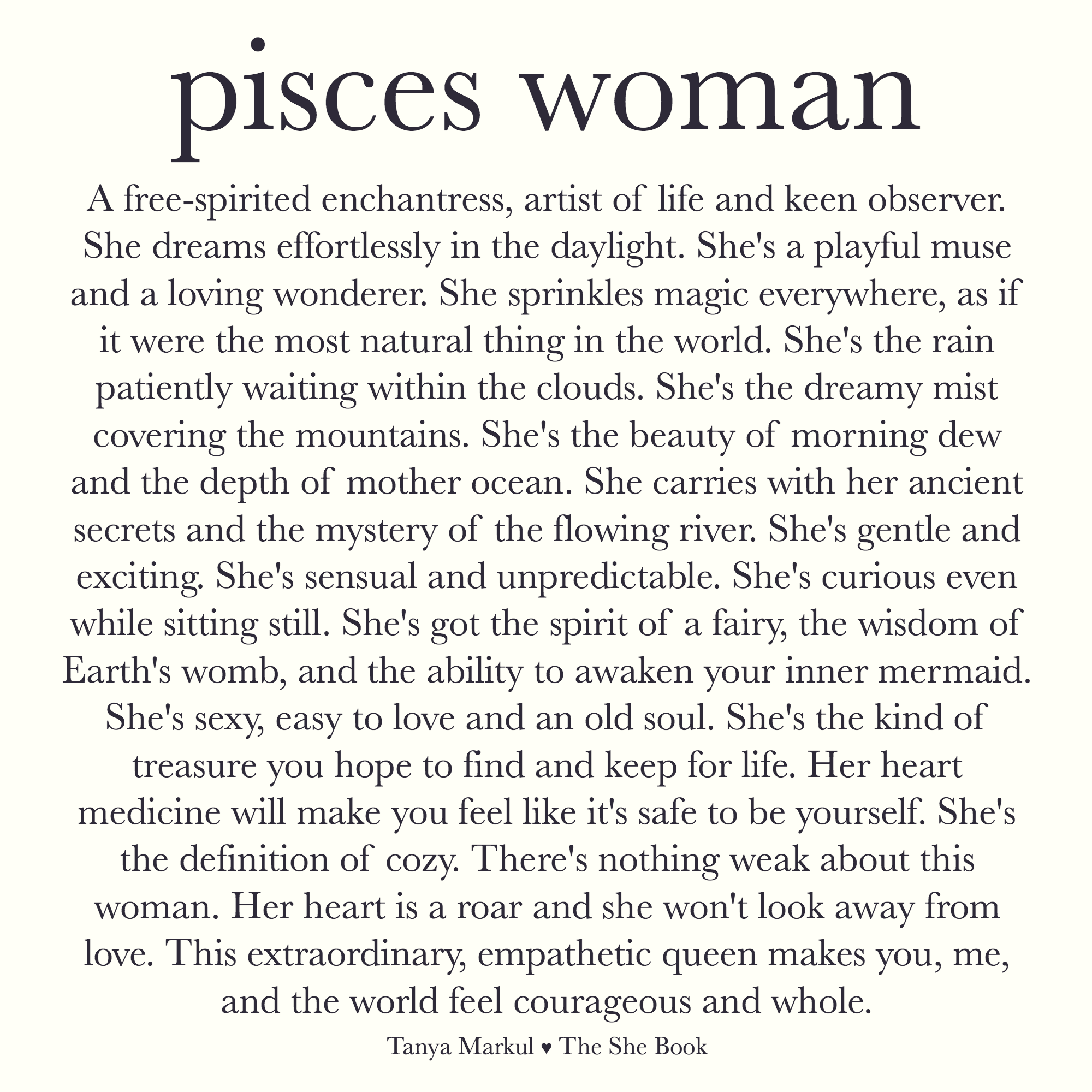 pisces woman

A free-spirited enchantress, artist of life and keen observer. She dreams effortlessly in the daylight. She's a playful muse and a loving wonderer. She sprinkles magic everywhere, as if it were the most natural thing in the world. She's the rain patiently waiting within the clouds. She's the dreamy mist covering the mountains. She's the beauty of morning dew and the depth of mother ocean. She carries with her ancient secrets and the mystery of the flowing river. She's gentle and exciting. She's sensual and unpredictable. She's curious even while sitting still. She's got the spirit of a fairy, the wisdom of Earth's womb, and the ability to awaken your inner mermaid. She's sexy, easy to love and an old soul. She's the kind of treasure you hope to find and keep for life. Her heart medicine will make you feel like it's safe to be yourself. She's the definition of cozy. There's nothing weak about this woman. Her heart is a roar and she won't look away from love. This extraordinary, empathetic queen makes you, me, and the world feel courageous and whole.

Tanya Markul ♥ The She Book